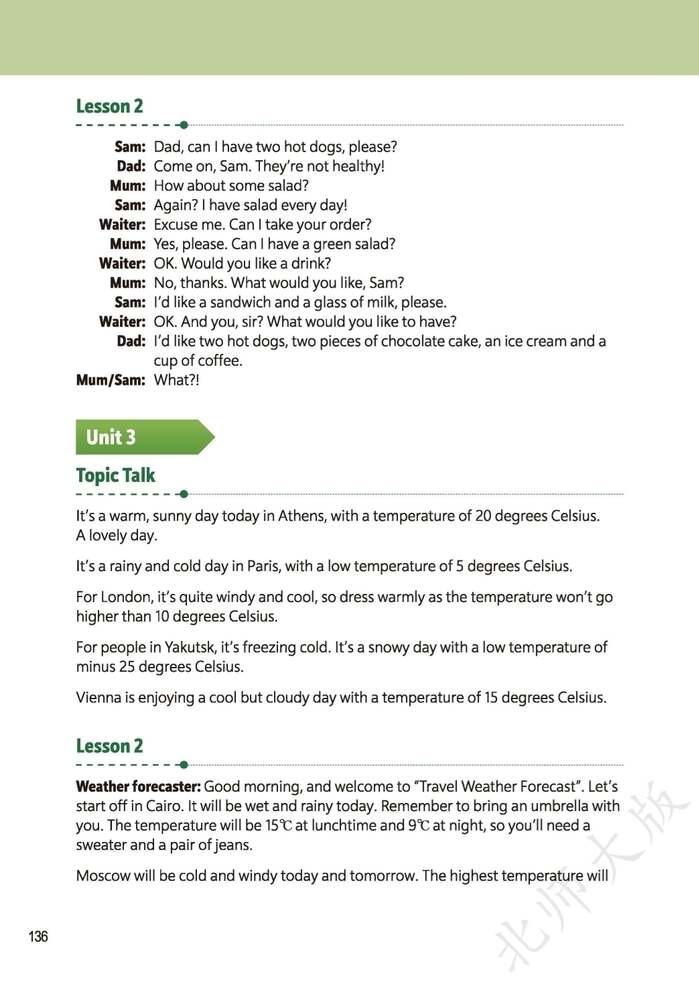 Lesson 2

Sam: Dad, can I have two hot dogs, please?
Dad: Come on, Sam. They're not healthy!
Mum: How about some salad?
Sam: Again? I have salad every day!
Waiter: Excuse me. Can I take your order?
Mum: Yes, please. Can I have a green salad?
Waiter: OK. Would you like a drink?
Mum: No, thanks. What would you like, Sam?
Sam: I'd like a sandwich and a glass of milk, please.
Waiter: OK. And you, sir? What would you like to have?
Dad: I'd like two hot dogs, two pieces of chocolate cake, an ice cream and a cup of coffee.
Mum/Sam: What?!

Unit 3

Topic Talk

It's a warm, sunny day today in Athens, with a temperature of 20 degrees Celsius. A lovely day.

It's a rainy and cold day in Paris, with a low temperature of 5 degrees Celsius.

For London, it's quite windy and cool, so dress warmly as the temperature won't go higher than 10 degrees Celsius.

For people in Yakutsk, it's freezing cold. It's a snowy day with a low temperature of minus 25 degrees Celsius.

Vienna is enjoying a cool but cloudy day with a temperature of 15 degrees Celsius.

Lesson 2

Weather forecaster: Good morning, and welcome to "Travel Weather Forecast". Let's start off in Cairo. It will be wet and rainy today. Remember to bring an umbrella with you. The temperature will be 15℃ at lunchtime and 9℃ at night, so you'll need a sweater and a pair of jeans.

Moscow will be cold and windy today and tomorrow. The highest temperature will

136

北师大版